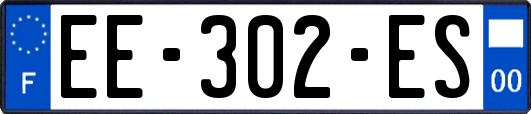 F

EE-302-ES

00